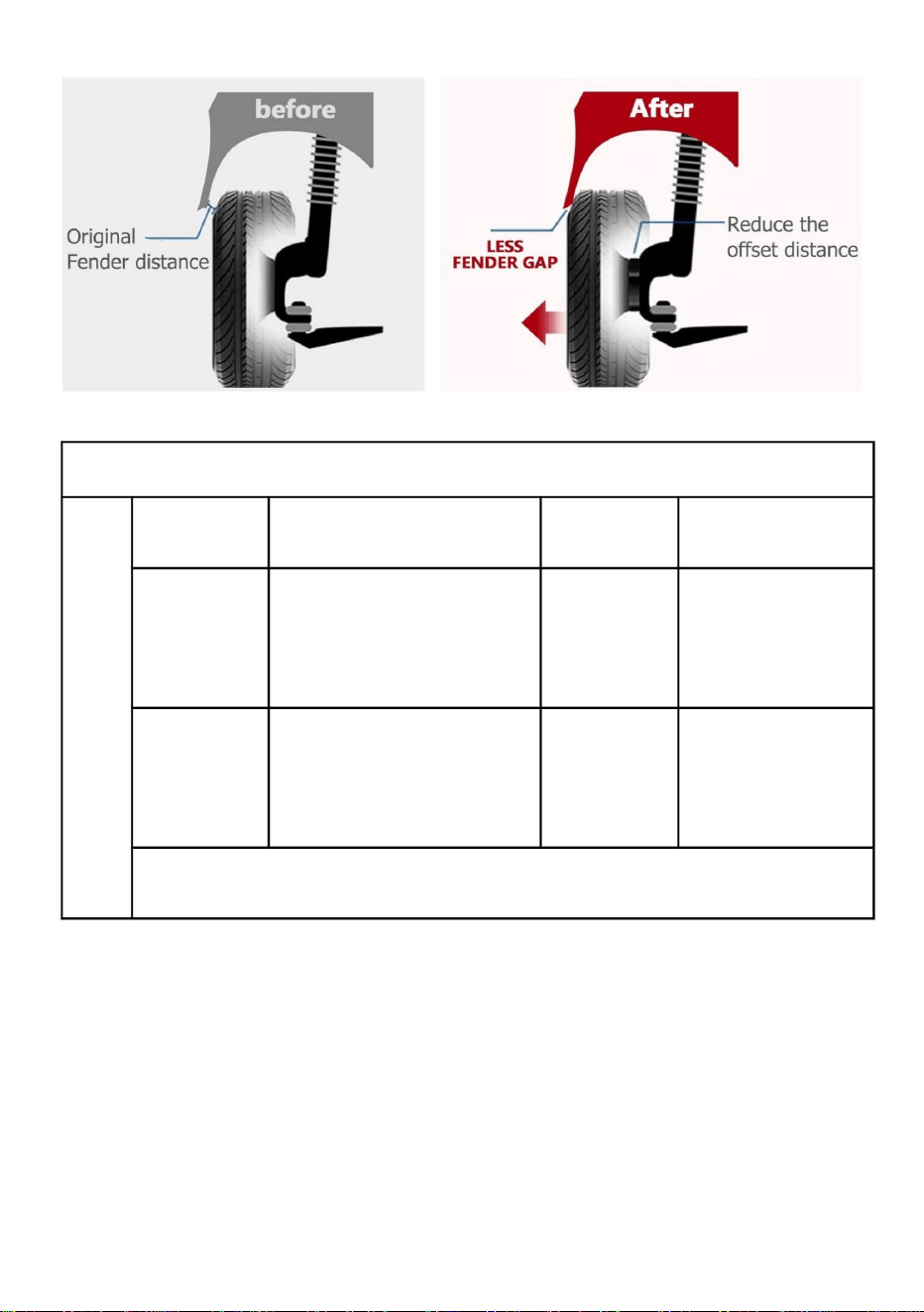 before

Original Fender distance

After

LESS FENDER GAP

Reduce the offset distance